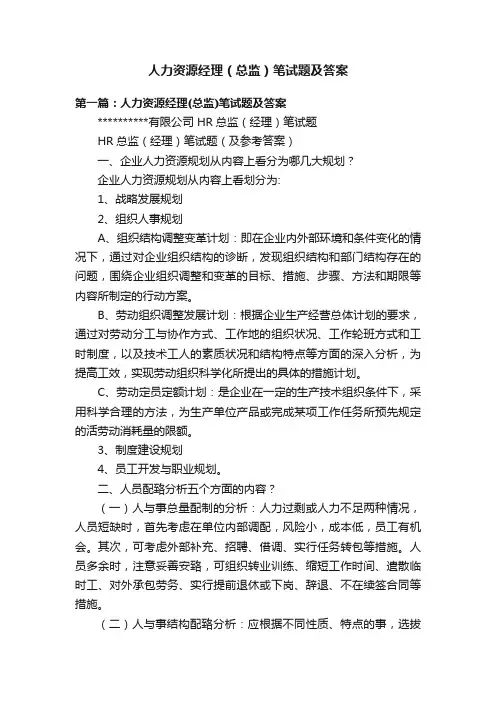 人力资源经理（总监）笔试题及答案

第一篇：人力资源经理(总监)笔试题及答案

**********有限公司 HR 总监（经理）笔试题

HR 总监（经理）笔试题（及参考答案）

一、企业人力资源规划从内容上看分为哪几大规划？

企业人力资源规划从内容上看划分为:

1、战略发展规划

2、组织人事规划

A、组织结构调整变革计划：即在企业内外部环境和条件变化的情况下，通过对企业组织结构的诊断，发现组织结构和部门结构存在的问题，围绕企业组织调整和变革的目标、措施、步骤、方法和期限等内容所制定的行动方案。

B、劳动组织调整发展计划：根据企业生产经营总体计划的要求，通过对劳动分工与协作方式、工作地的组织状况、工作轮班方式和工时制度，以及技术工人的素质状况和结构特点等方面的深入分析，为提高工效，实现劳动组织科学化所提出的具体的措施计划。

C、劳动定员定额计划：是企业在一定的生产技术组织条件下，采用科学合理的方法，为生产单位产品或完成某项工作任务所预先规定的活劳动消耗量的限额。

3、制度建设规划

4、员工开发与职业规划。

二、人员配臵分析五个方面的内容？

（一）人与事总量配制的分析：人力过剩或人力不足两种情况，人员短缺时，首先考虑在单位内部调配，风险小，成本低，员工有机会。其次，可考虑外部补充、招聘、借调、实行任务转包等措施。人员多余时，注意妥善安臵，可组织转业训练、缩短工作时间、遣散临时工、对外承包劳务、实行提前退休或下岗、辞退、不在续签合同等措施。

（二）人与事结构配臵分析：应根据不同性质、特点的事，选拔